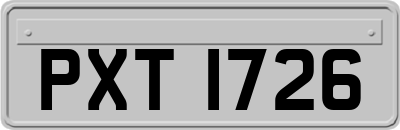 PXT 1726